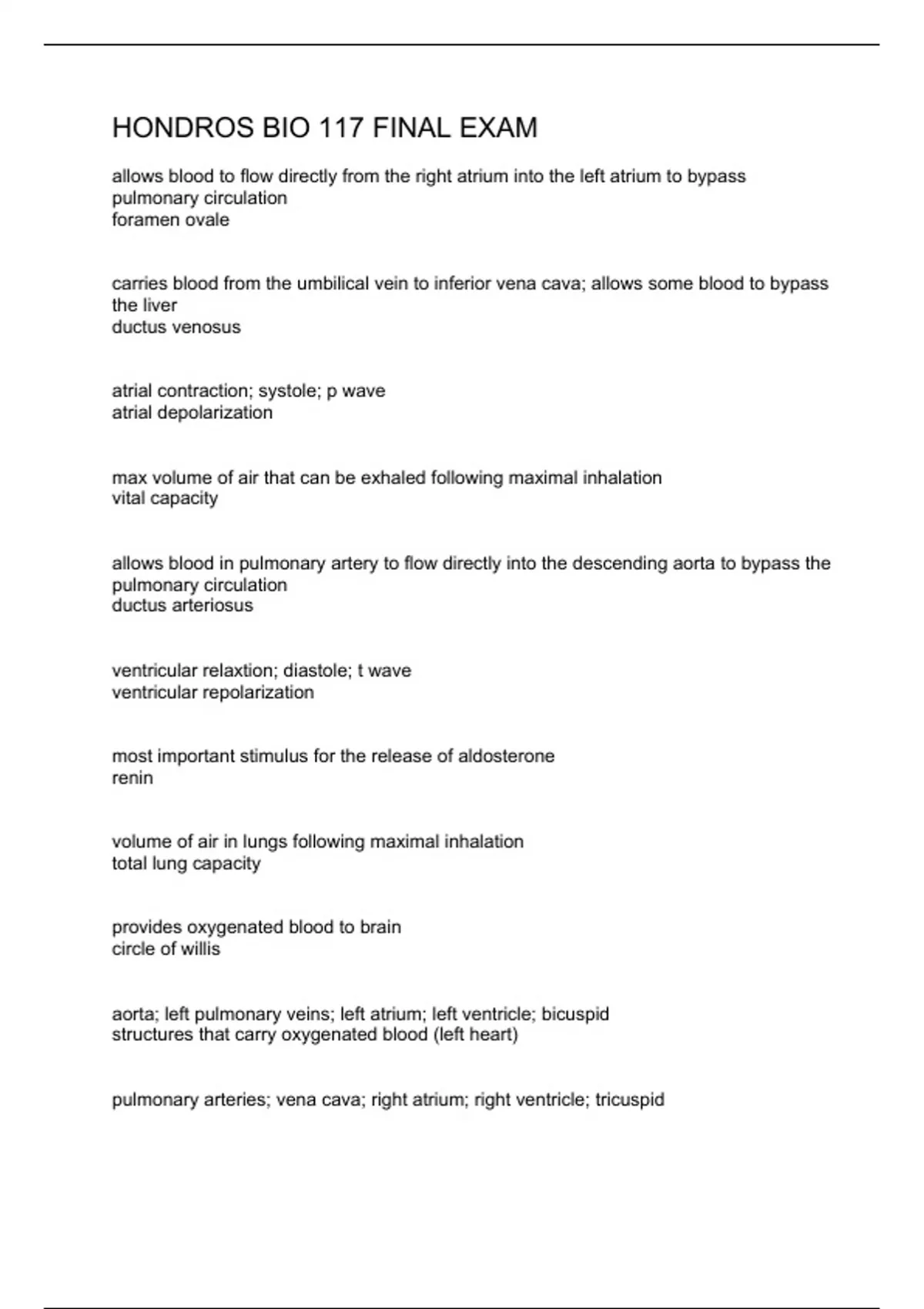 HONDROS BIO 117 FINAL EXAM

allows blood to flow directly from the right atrium into the left atrium to bypass pulmonary circulation
foramen ovale

carries blood from the umbilical vein to inferior vena cava; allows some blood to bypass the liver
ductus venosus

atrial contraction; systole; p wave
atrial depolarization

max volume of air that can be exhaled following maximal inhalation
vital capacity

allows blood in pulmonary artery to flow directly into the descending aorta to bypass the pulmonary circulation
ductus arteriosus

ventricular relaxtion; diastole; t wave
ventricular repolarization

most important stimulus for the release of aldosterone
renin

volume of air in lungs following maximal inhalation
total lung capacity

provides oxygenated blood to brain
circle of willis

aorta; left pulmonary veins; left atrium; left ventricle; bicuspid
structures that carry oxygenated blood (left heart)

pulmonary arteries; vena cava; right atrium; right ventricle; tricuspid